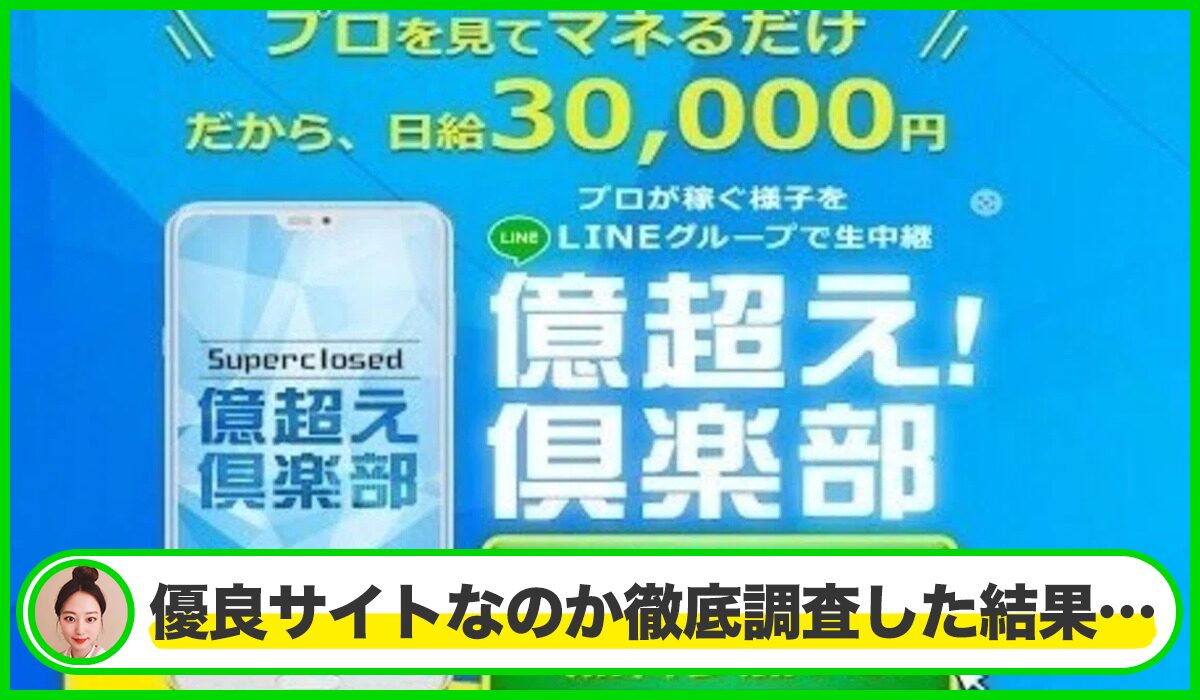 プロを見てマネるだけ

だから、日給30,000円

プロが稼ぐ様子を

LINE LINEグループで生中継

億超え！倶楽部

Superclosed
億超え倶楽部

優良サイトなのか徹底調査した結果…